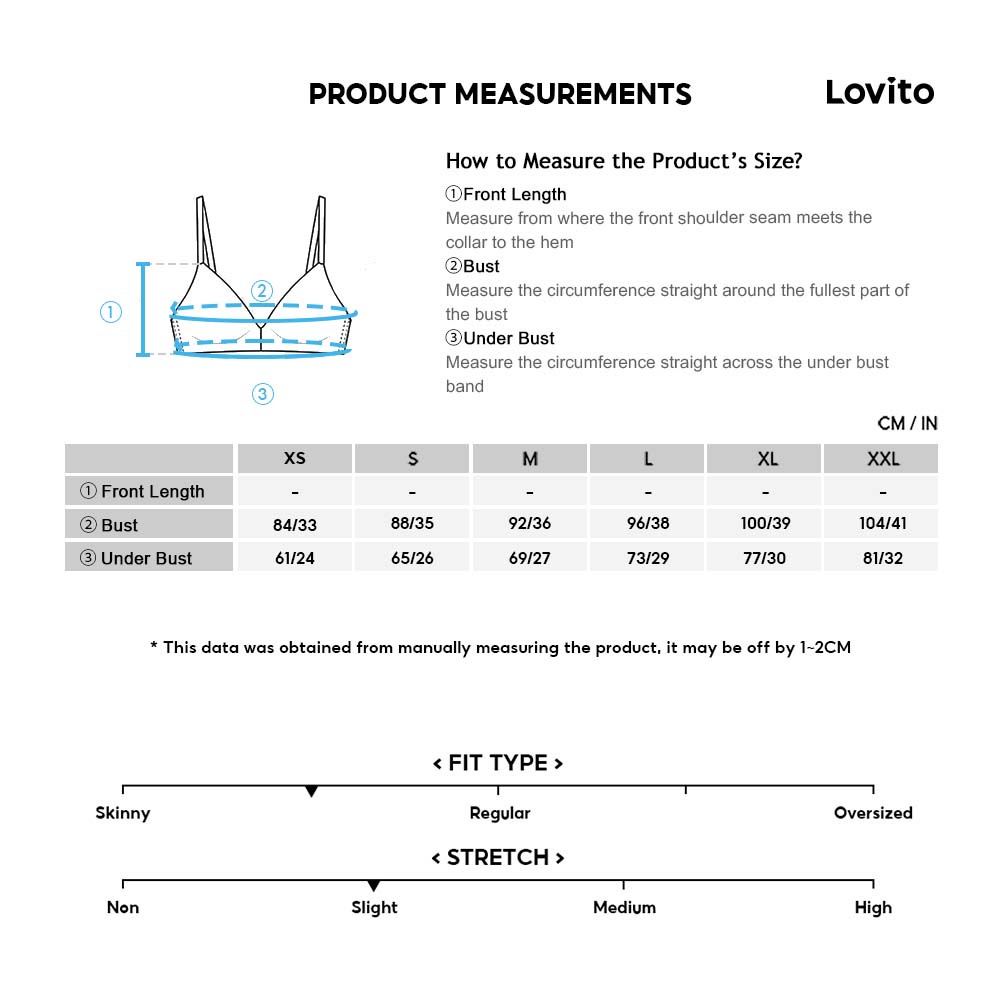 PRODUCT MEASUREMENTS

Lovito

①

②

③

How to Measure the Product's Size?

①Front Length
Measure from where the front shoulder seam meets the collar to the hem

②Bust
Measure the circumference straight around the fullest part of the bust

③Under Bust
Measure the circumference straight across the under bust band

CM / IN

| | XS | S | M | L | XL | XXL |
|---|---|---|---|---|---|---|
| ① Front Length | - | - | - | - | - | - |
| ② Bust | 84/33 | 88/35 | 92/36 | 96/38 | 100/39 | 104/41 |
| ③ Under Bust | 61/24 | 65/26 | 69/27 | 73/29 | 77/30 | 81/32 |

* This data was obtained from manually measuring the product, it may be off by 1~2CM

< FIT TYPE >

Skinny Regular Oversized

< STRETCH >

Non Slight Medium High